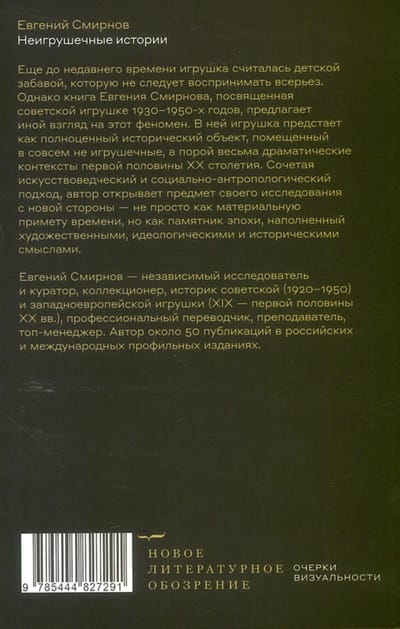 Евгений Смирнов
Неигрушечные истории

Еще до недавнего времени игрушка считалась детской забавой, которую не следует воспринимать всерьез. Однако книга Евгения Смирнова, посвященная советской игрушке 1930–1950-х годов, предлагает иной взгляд на этот феномен. В ней игрушка предстает как полноценный исторический объект, помещенный в совсем не игрушечные, а порой весьма драматические контексты первой половины XX столетия. Сочетая искусствоведческий и социально-антропологический подход, автор открывает предмет своего исследования с новой стороны — не просто как материальную примету времени, но как памятник эпохи, наполненный художественными, идеологическими и историческими смыслами.

Евгений Смирнов — независимый исследователь и куратор, коллекционер, историк советской (1920–1950) и западноевропейской игрушки (XIX — первой половины XX вв.), профессиональный переводчик, преподаватель, топ-менеджер. Автор около 50 публикаций в российских и международных профильных изданиях.

9 785444 827291

НОВОЕ
ЛИТЕРАТУРНОЕ
ОБОЗРЕНИЕ

ОЧЕРКИ
ВИЗУАЛЬНОСТИ